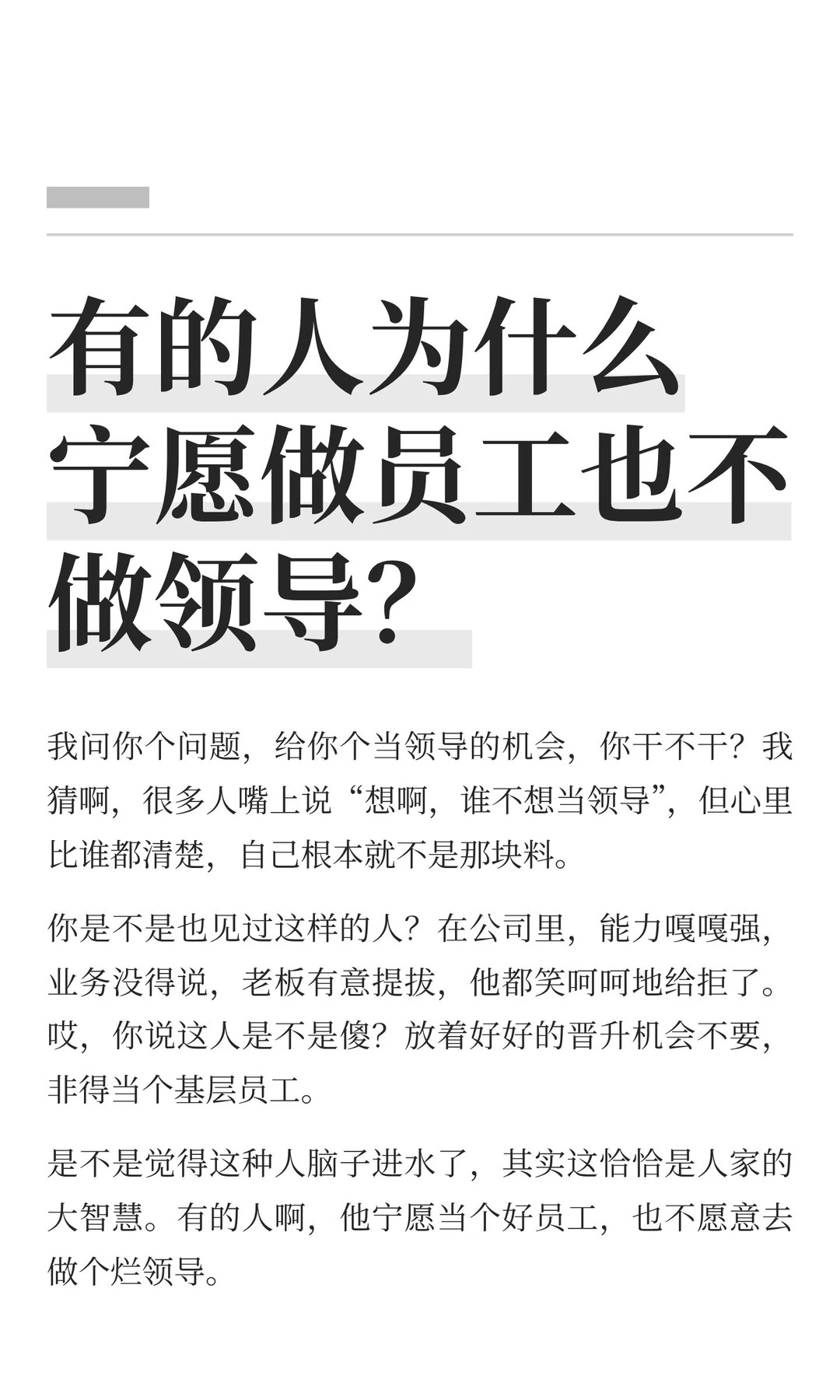 有的人为什么宁愿做员工也不做领导？

我问你个问题，给你个当领导的机会，你干不干？我猜啊，很多人嘴上说“想啊，谁不想当领导”，但心里比谁都清楚，自己根本就不是那块料。

你是不是也见过这样的人？在公司里，能力嘎嘎强，业务没得说，老板有意提拔，他都笑呵呵地给拒了。哎，你说这人是不是傻？放着好好的晋升机会不要，非得当个基层员工。

是不是觉得这种人脑子进水了，其实这恰恰是人家的大智慧。有的人啊，他宁愿当个好员工，也不愿意去做个烂领导。